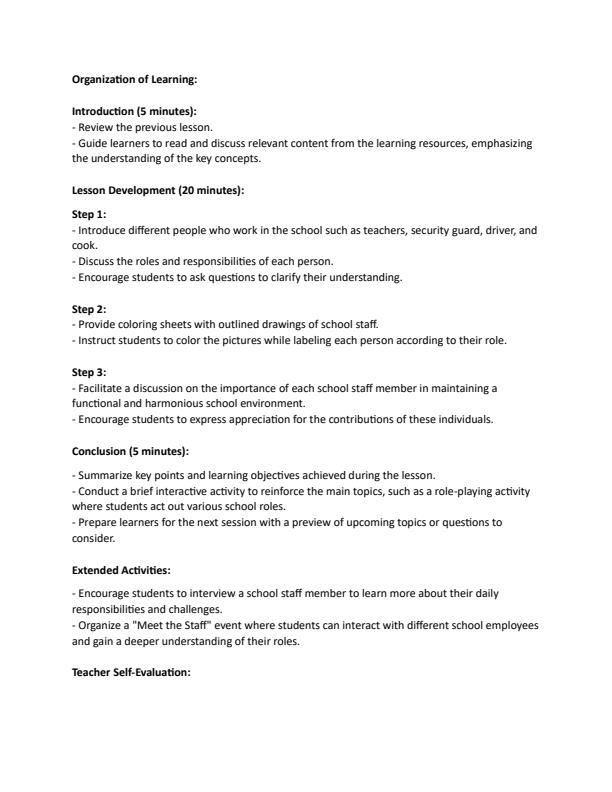 Organization of Learning:

Introduction (5 minutes):
- Review the previous lesson.
- Guide learners to read and discuss relevant content from the learning resources, emphasizing the understanding of the key concepts.

Lesson Development (20 minutes):

Step 1:
- Introduce different people who work in the school such as teachers, security guard, driver, and cook.
- Discuss the roles and responsibilities of each person.
- Encourage students to ask questions to clarify their understanding.

Step 2:
- Provide coloring sheets with outlined drawings of school staff.
- Instruct students to color the pictures while labeling each person according to their role.

Step 3:
- Facilitate a discussion on the importance of each school staff member in maintaining a functional and harmonious school environment.
- Encourage students to express appreciation for the contributions of these individuals.

Conclusion (5 minutes):

- Summarize key points and learning objectives achieved during the lesson.
- Conduct a brief interactive activity to reinforce the main topics, such as a role-playing activity where students act out various school roles.
- Prepare learners for the next session with a preview of upcoming topics or questions to consider.

Extended Activities:

- Encourage students to interview a school staff member to learn more about their daily responsibilities and challenges.
- Organize a "Meet the Staff" event where students can interact with different school employees and gain a deeper understanding of their roles.

Teacher Self-Evaluation: